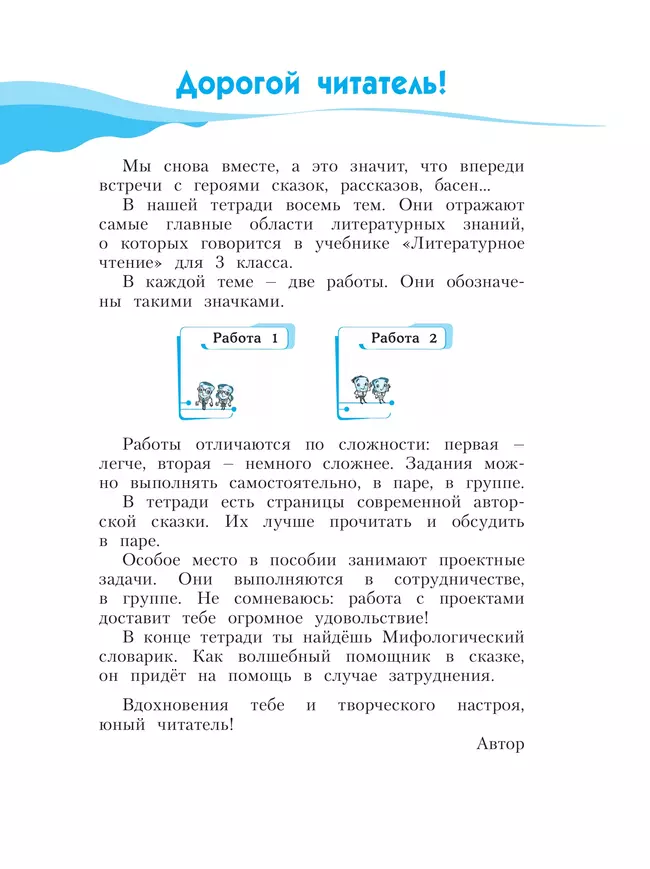 Дорогой читатель!

Мы снова вместе, а это значит, что впереди встречи с героями сказок, рассказов, басен...

В нашей тетради восемь тем. Они отражают самые главные области литературных знаний, о которых говорится в учебнике «Литературное чтение» для 3 класса.

В каждой теме – две работы. Они обозначены такими значками.

Работа 1

Работа 2

Работы отличаются по сложности: первая – легче, вторая – немного сложнее. Задания можно выполнять самостоятельно, в паре, в группе.

В тетради есть страницы современной авторской сказки. Их лучше прочитать и обсудить в паре.

Особое место в пособии занимают проектные задачи. Они выполняются в сотрудничестве, в группе. Не сомневаюсь: работа с проектами доставит тебе огромное удовольствие!

В конце тетради ты найдёшь Мифологический словарик. Как волшебный помощник в сказке, он придёт на помощь в случае затруднения.

Вдохновения тебе и творческого настроя, юный читатель!

Автор